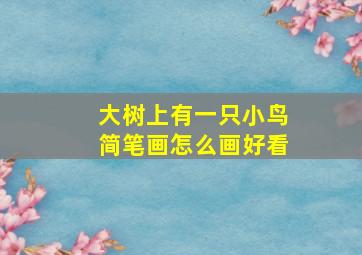 大树上有一只小鸟
简笔画怎么画好看